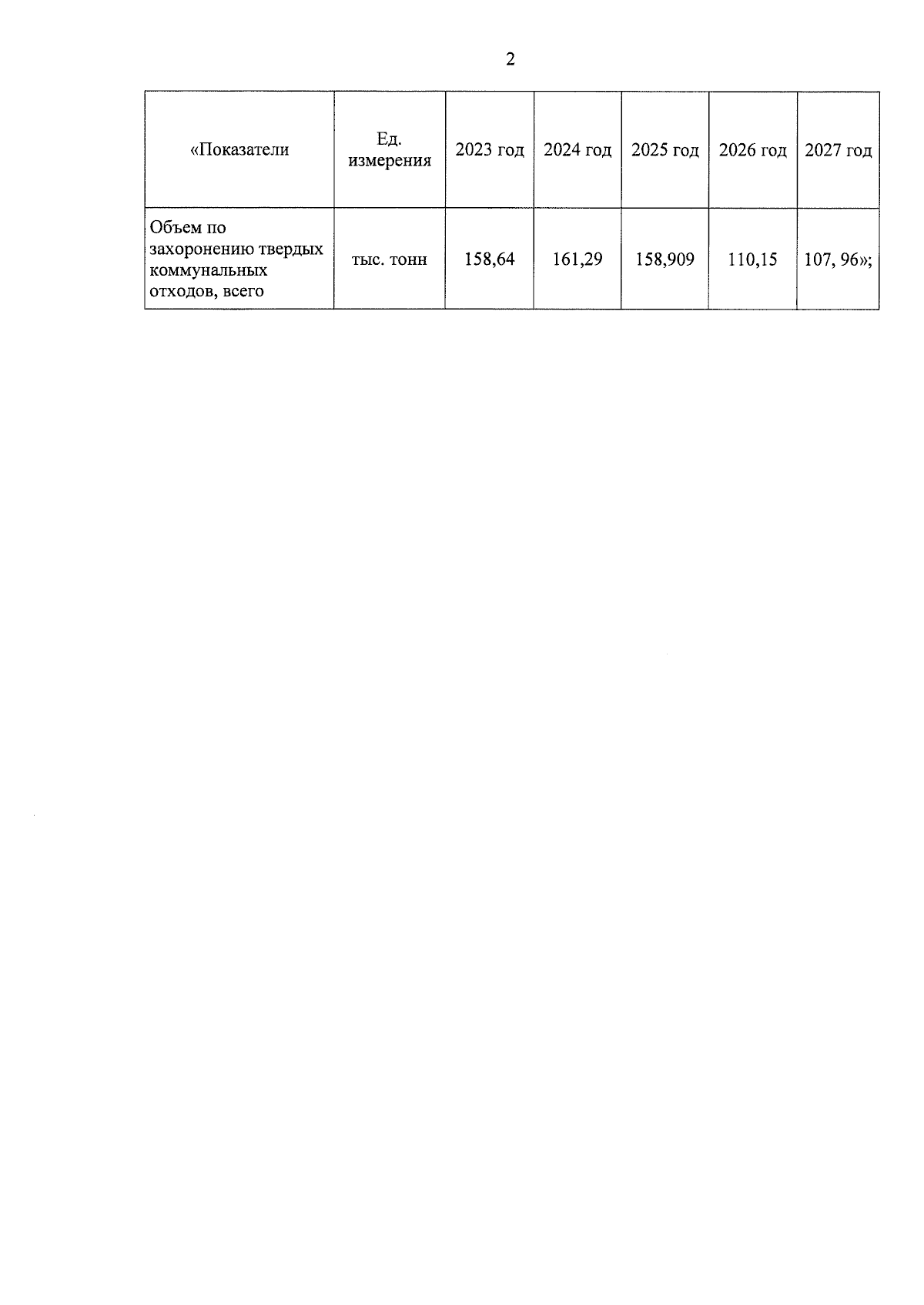 2

| «Показатели | Ед. измерения | 2023 год | 2024 год | 2025 год | 2026 год | 2027 год |
|---|---|---|---|---|---|---|
| Объем по захоронению твердых коммунальных отходов, всего | тыс. тонн | 158,64 | 161,29 | 158,909 | 110,15 | 107, 96»; |